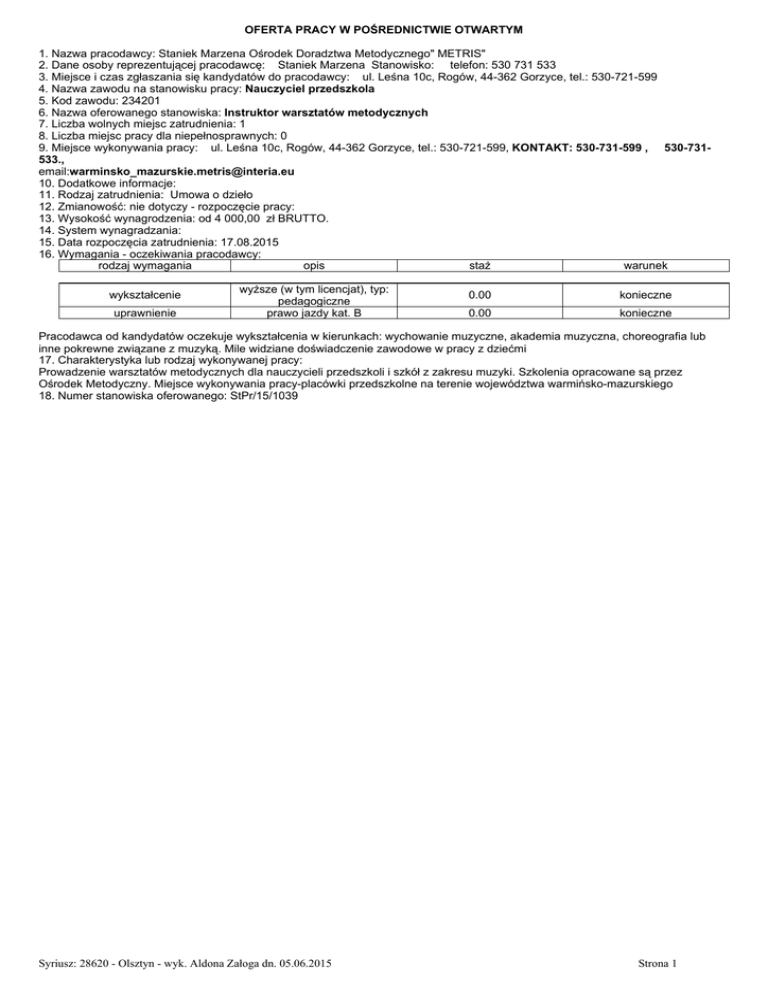 OFERTA PRACY W POŚREDNICTWIE OTWARTYM

1. Nazwa pracodawcy: Staniek Marzena Ośrodek Doradztwa Metodycznego" METRIS"
2. Dane osoby reprezentującej pracodawcę: Staniek Marzena Stanowisko: telefon: 530 731 533
3. Miejsce i czas zgłaszania się kandydatów do pracodawcy: ul. Leśna 10c, Rogów, 44-362 Gorzyce, tel.: 530-721-599
4. Nazwa zawodu na stanowisku pracy: Nauczyciel przedszkola
5. Kod zawodu: 234201
6. Nazwa oferowanego stanowiska: Instruktor warsztatów metodycznych
7. Liczba wolnych miejsc zatrudnienia: 1
8. Liczba miejsc pracy dla niepełnosprawnych: 0
9. Miejsce wykonywania pracy: ul. Leśna 10c, Rogów, 44-362 Gorzyce, tel.: 530-721-599, KONTAKT: 530-731-599 , 530-731-533.,
email:warminsko_mazurskie.metris@interia.eu
10. Dodatkowe informacje:
11. Rodzaj zatrudnienia: Umowa o dzieło
12. Zmianowość: nie dotyczy - rozpoczęcie pracy:
13. Wysokość wynagrodzenia: od 4 000,00 zł BRUTTO.
14. System wynagradzania:
15. Data rozpoczęcia zatrudnienia: 17.08.2015
16. Wymagania - oczekiwania pracodawcy:

| rodzaj wymagania | opis | staż | warunek |
|---|---|---|---|
| wykształcenie | wyższe (w tym licencjat), typ: pedagogiczne | 0.00 | konieczne |
| uprawnienie | prawo jazdy kat. B | 0.00 | konieczne |

Pracodawca od kandydatów oczekuje wykształcenia w kierunkach: wychowanie muzyczne, akademia muzyczna, choreografia lub inne pokrewne związane z muzyką. Mile widziane doświadczenie zawodowe w pracy z dziećmi
17. Charakterystyka lub rodzaj wykonywanej pracy:
Prowadzenie warsztatów metodycznych dla nauczycieli przedszkoli i szkół z zakresu muzyki. Szkolenia opracowane są przez Ośrodek Metodyczny. Miejsce wykonywania pracy-placówki przedszkolne na terenie województwa warmińsko-mazurskiego
18. Numer stanowiska oferowanego: StPr/15/1039

Syriusz: 28620 - Olsztyn - wyk. Aldona Załoga dn. 05.06.2015

Strona 1